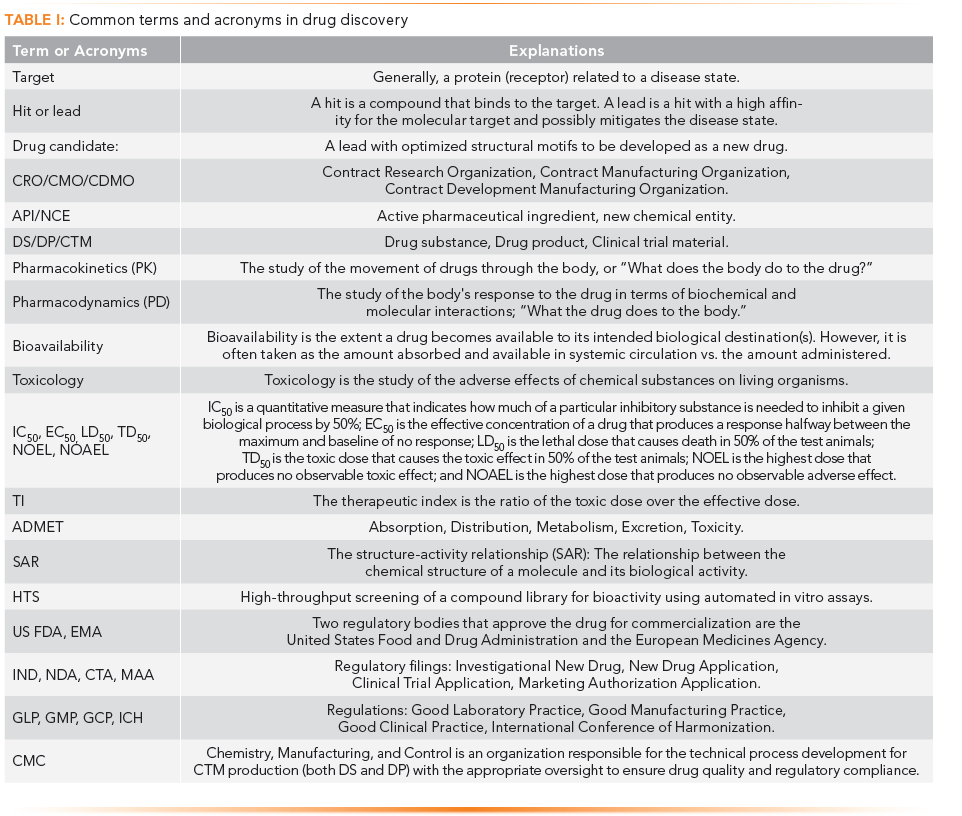 TABLE I: Common terms and acronyms in drug discovery

| Term or Acronyms | Explanations |
|---|---|
| Target | Generally, a protein (receptor) related to a disease state. |
| Hit or lead | A hit is a compound that binds to the target. A lead is a hit with a high affinity for the molecular target and possibly mitigates the disease state. |
| Drug candidate: | A lead with optimized structural motifs to be developed as a new drug. |
| CRO/CMO/CDMO | Contract Research Organization, Contract Manufacturing Organization, Contract Development Manufacturing Organization. |
| API/NCE | Active pharmaceutical ingredient, new chemical entity. |
| DS/DP/CTM | Drug substance, Drug product, Clinical trial material. |
| Pharmacokinetics (PK) | The study of the movement of drugs through the body, or "What does the body do to the drug?" |
| Pharmacodynamics (PD) | The study of the body's response to the drug in terms of biochemical and molecular interactions; "What the drug does to the body." |
| Bioavailability | Bioavailability is the extent a drug becomes available to its intended biological destination(s). However, it is often taken as the amount absorbed and available in systemic circulation vs. the amount administered. |
| Toxicology | Toxicology is the study of the adverse effects of chemical substances on living organisms. |
| $IC_{50}$, $EC_{50}$, $LD_{50}$, $TD_{50}$, NOEL, NOAEL | $IC_{50}$ is a quantitative measure that indicates how much of a particular inhibitory substance is needed to inhibit a given biological process by 50%; $EC_{50}$ is the effective concentration of a drug that produces a response halfway between the maximum and baseline of no response; $LD_{50}$ is the lethal dose that causes death in 50% of the test animals; $TD_{50}$ is the toxic dose that causes the toxic effect in 50% of the test animals; NOEL is the highest dose that produces no observable toxic effect; and NOAEL is the highest dose that produces no observable adverse effect. |
| TI | The therapeutic index is the ratio of the toxic dose over the effective dose. |
| ADMET | Absorption, Distribution, Metabolism, Excretion, Toxicity. |
| SAR | The structure-activity relationship (SAR): The relationship between the chemical structure of a molecule and its biological activity. |
| HTS | High-throughput screening of a compound library for bioactivity using automated in vitro assays. |
| US FDA, EMA | Two regulatory bodies that approve the drug for commercialization are the United States Food and Drug Administration and the European Medicines Agency. |
| IND, NDA, CTA, MAA | Regulatory filings: Investigational New Drug, New Drug Application, Clinical Trial Application, Marketing Authorization Application. |
| GLP, GMP, GCP, ICH | Regulations: Good Laboratory Practice, Good Manufacturing Practice, Good Clinical Practice, International Conference of Harmonization. |
| CMC | Chemistry, Manufacturing, and Control is an organization responsible for the technical process development for CTM production (both DS and DP) with the appropriate oversight to ensure drug quality and regulatory compliance. |